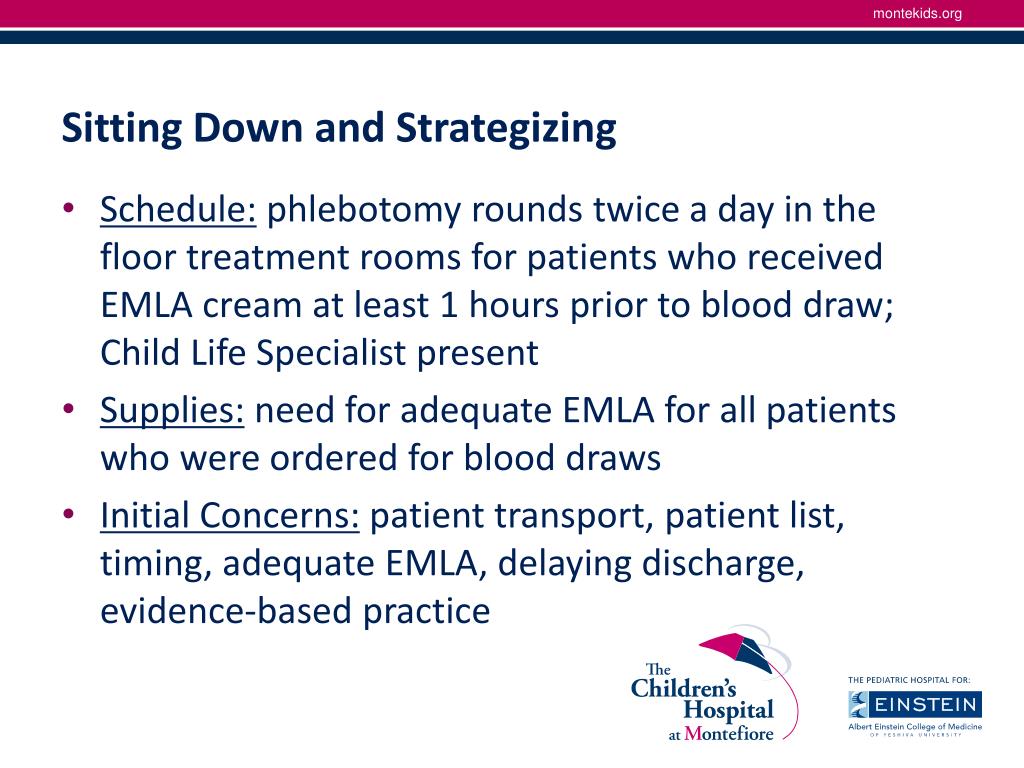 montekids.org

Sitting Down and Strategizing

• Schedule: phlebotomy rounds twice a day in the floor treatment rooms for patients who received EMLA cream at least 1 hours prior to blood draw; Child Life Specialist present
• Supplies: need for adequate EMLA for all patients who were ordered for blood draws
• Initial Concerns: patient transport, patient list, timing, adequate EMLA, delaying discharge, evidence-based practice

The Children's Hospital at Montefiore

THE PEDIATRIC HOSPITAL FOR:
EINSTEIN
Albert Einstein College of Medicine
OF YESHIVA UNIVERSITY